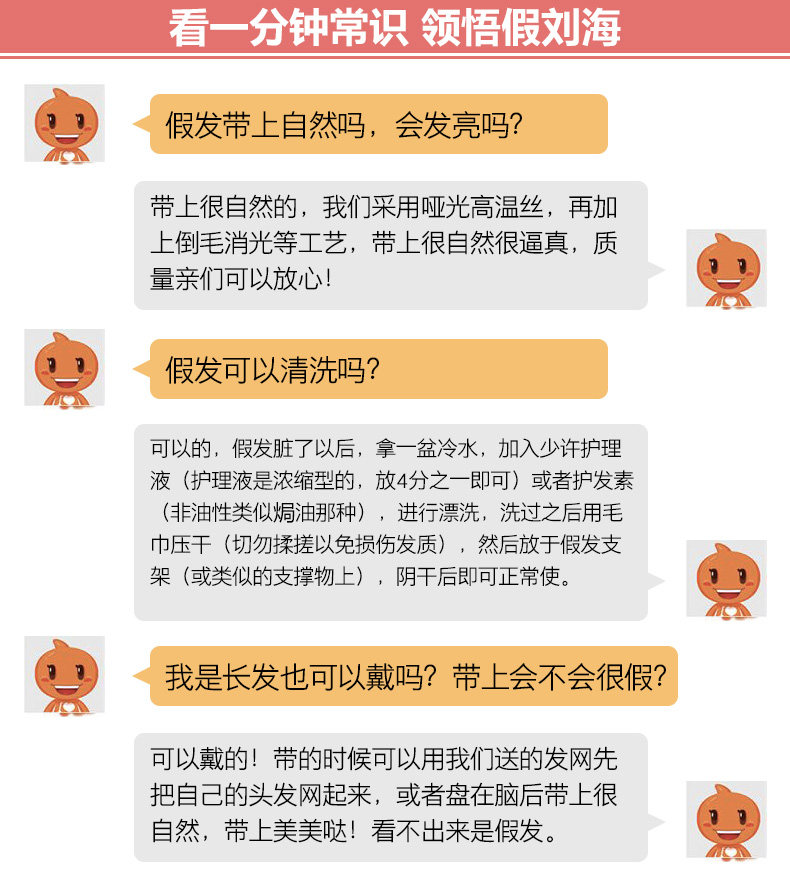 看一分钟常识 领悟假刘海

假发带上自然吗，会发亮吗?

带上很自然的，我们采用哑光高温丝，再加上倒毛消光等工艺，带上很自然很逼真，质量亲们可以放心!

假发可以清洗吗?

可以的，假发脏了以后，拿一盆冷水，加入少许护理液（护理液是浓缩型的，放4分之一即可）或者护发素（非油性类似焗油那种），进行漂洗，洗过之后用毛巾压干（切勿揉搓以免损伤发质），然后放于假发支架（或类似的支撑物上），阴干后即可正常使。

我是长发也可以戴吗?带上会不会很假?

可以戴的！带的时候可以用我们送的发网先把自己的头发网起来，或者盘在脑后带上很自然，带上美美哒！看不出来是假发。